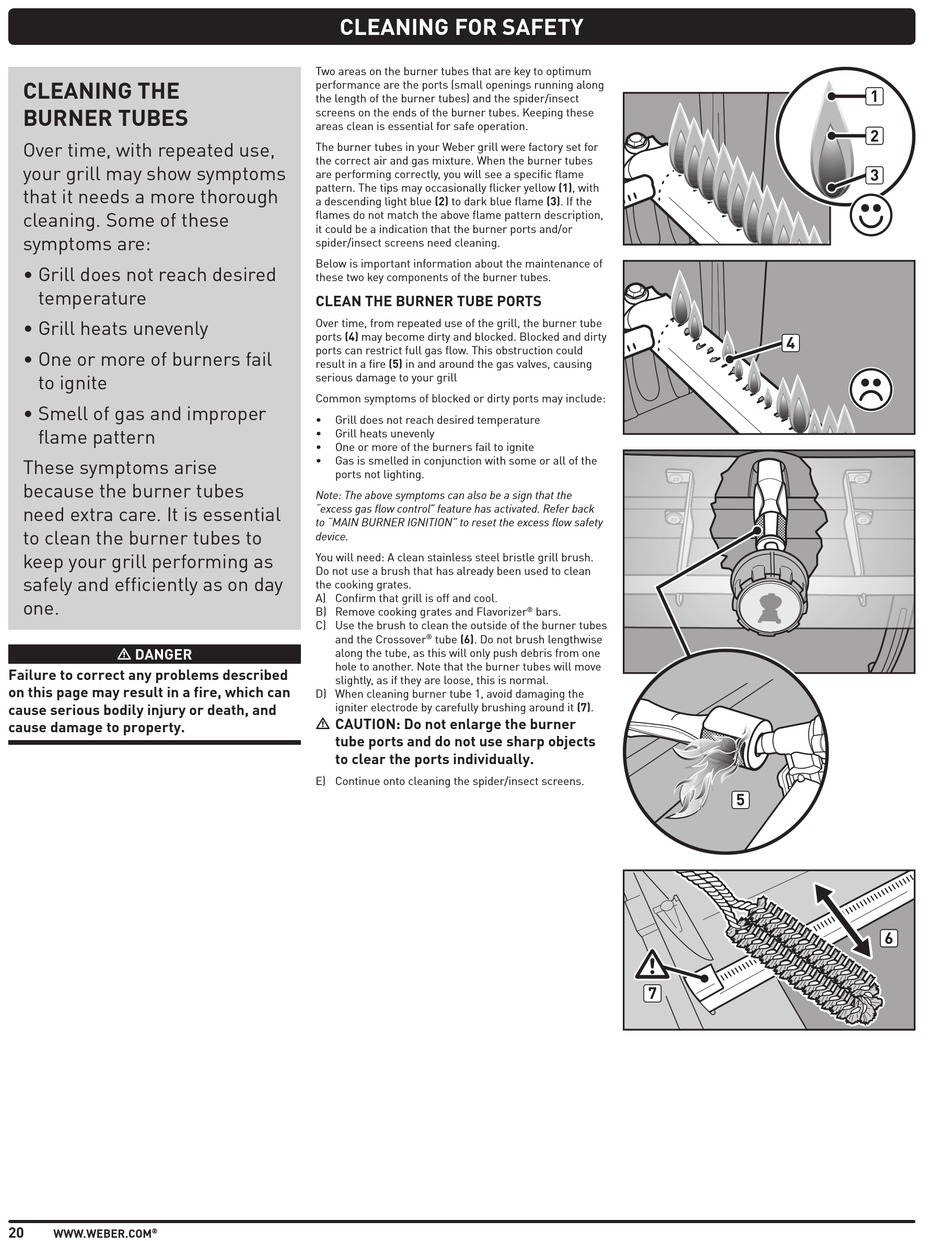 CLEANING FOR SAFETY

CLEANING THE BURNER TUBES

Over time, with repeated use, your grill may show symptoms that it needs a more thorough cleaning. Some of these symptoms are:

• Grill does not reach desired temperature

• Grill heats unevenly

• One or more of burners fail to ignite

• Smell of gas and improper flame pattern

These symptoms arise because the burner tubes need extra care. It is essential to clean the burner tubes to keep your grill performing as safely and efficiently as on day one.

⚠ DANGER

Failure to correct any problems described on this page may result in a fire, which can cause serious bodily injury or death, and cause damage to property.

Two areas on the burner tubes that are key to optimum performance are the ports (small openings running along the length of the burner tubes) and the spider/insect screens on the ends of the burner tubes. Keeping these areas clean is essential for safe operation.

The burner tubes in your Weber grill were factory set for the correct air and gas mixture. When the burner tubes are performing correctly, you will see a specific flame pattern. The tips may occasionally flicker yellow (1), with a descending light blue (2) to dark blue flame (3). If the flames do not match the above flame pattern description, it could be a indication that the burner ports and/or spider/insect screens need cleaning.

Below is important information about the maintenance of these two key components of the burner tubes.

CLEAN THE BURNER TUBE PORTS

Over time, from repeated use of the grill, the burner tube ports (4) may become dirty and blocked. Blocked and dirty ports can restrict full gas flow. This obstruction could result in a fire (5) in and around the gas valves, causing serious damage to your grill

Common symptoms of blocked or dirty ports may include:

• Grill does not reach desired temperature
• Grill heats unevenly
• One or more of the burners fail to ignite
• Gas is smelled in conjunction with some or all of the ports not lighting.

Note: The above symptoms can also be a sign that the "excess gas flow control" feature has activated. Refer back to "MAIN BURNER IGNITION" to reset the excess flow safety device.

You will need: A clean stainless steel bristle grill brush. Do not use a brush that has already been used to clean the cooking grates.
A) Confirm that grill is off and cool.
B) Remove cooking grates and Flavorizer® bars.
C) Use the brush to clean the outside of the burner tubes and the Crossover® tube (6). Do not brush lengthwise along the tube, as this will only push debris from one hole to another. Note that the burner tubes will move slightly, as if they are loose, this is normal.
D) When cleaning burner tube 1, avoid damaging the igniter electrode by carefully brushing around it (7).
⚠ CAUTION: Do not enlarge the burner tube ports and do not use sharp objects to clear the ports individually.
E) Continue onto cleaning the spider/insect screens.

1
2
3
4
5
6
7

20 WWW.WEBER.COM®